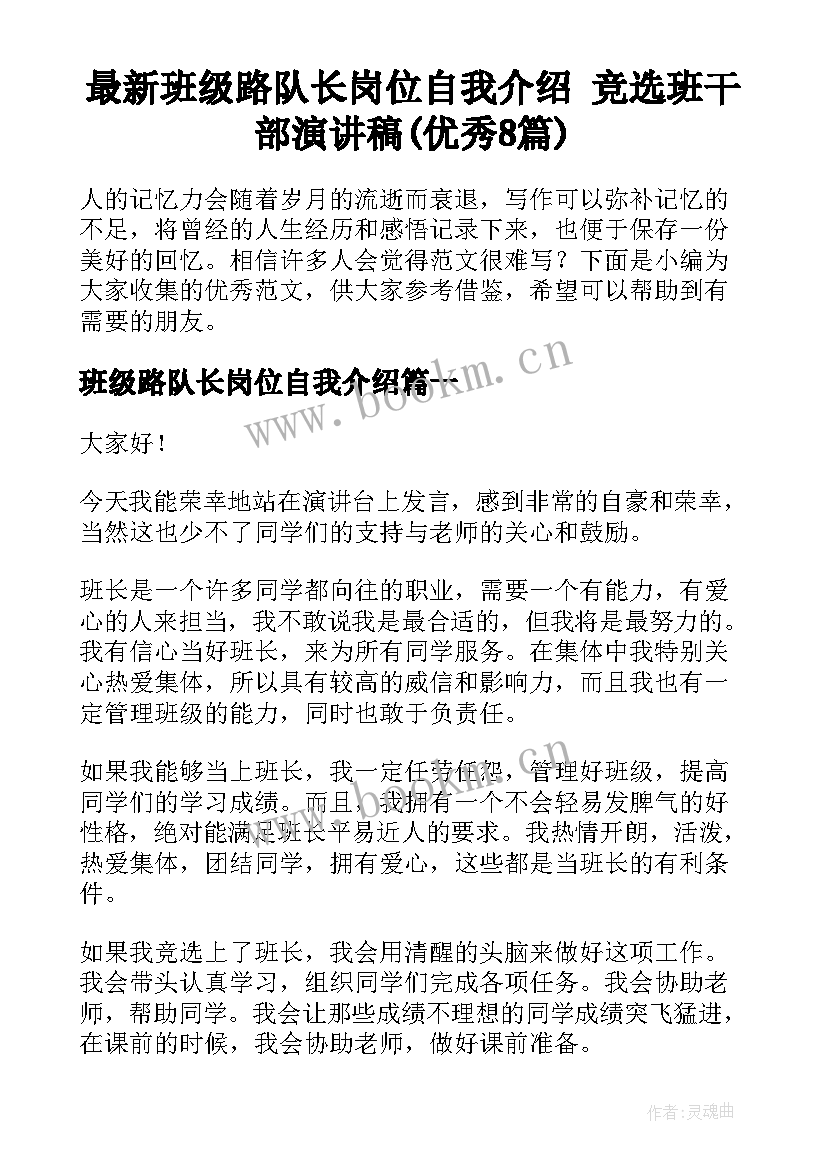 最新班级路队长岗位自我介绍 竞选班干部演讲稿(优秀8篇)

人的记忆力会随着岁月的流逝而衰退，写作可以弥补记忆的不足，将曾经的人生经历和感悟记录下来，也便于保存一份美好的回忆。相信许多人会觉得范文很难写？下面是小编为大家收集的优秀范文，供大家参考借鉴，希望可以帮助到有需要的朋友。

班级路队长岗位自我介绍篇一

www.bookm.cn

大家好！

今天我能荣幸地站在演讲台上发言，感到非常的自豪和荣幸，当然这也少不了同学们的支持与老师的关心和鼓励。

班长是一个许多同学都向往的职业，需要一个有能力，有爱心的人来担当，我不敢说我是最合适的，但我将是最努力的。我有信心当好班长，来为所有同学服务。在集体中我特别关心热爱集体，所以具有较高的威信和影响力，而且我也有一定管理班级的能力，同时也敢于负责任。

如果我能够当上班长，我一定任劳任怨，管理好班级，提高同学们的学习成绩。而且，我拥有一个不会轻易发脾气的好性格，绝对能满足班长平易近人的要求。我热情开朗，活泼，热爱集体，团结同学，拥有爱心，这些都是当班长的有利条件。

如果我竞选上了班长，我会用清醒的头脑来做好这项工作。我会带头认真学习，组织同学们完成各项任务。我会协助老师，帮助同学。我会让那些成绩不理想的同学成绩突飞猛进，在课前的时候，我会协助老师，做好课前准备。

作者:灵魂曲